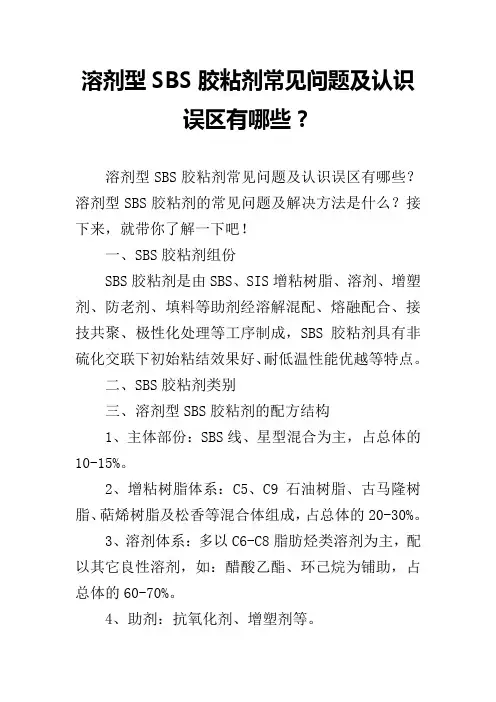 溶剂型 SBS 胶粘剂常见问题及认识误区有哪些？

溶剂型 SBS 胶粘剂常见问题及认识误区有哪些？溶剂型 SBS 胶粘剂的常见问题及解决方法是什么？接下来，就带你了解一下吧！

一、SBS 胶粘剂组份

SBS 胶粘剂是由 SBS、SIS 增粘树脂、溶剂、增塑剂、防老剂、填料等助剂经溶解混配、熔融配合、接技共聚、极性化处理等工序制成，SBS 胶粘剂具有非硫化交联下初始粘结效果好、耐低温性能优越等特点。

二、SBS 胶粘剂类别

三、溶剂型 SBS 胶粘剂的配方结构

1、主体部份：SBS 线、星型混合为主，占总体的 10-15%。

2、增粘树脂体系：C5、C9 石油树脂、古马隆树脂、萜烯树脂及松香等混合体组成，占总体的 20-30%。

3、溶剂体系：多以 C6-C8 脂肪烃类溶剂为主，配以其它良性溶剂，如：醋酸乙酯、环己烷为铺助，占总体的 60-70%。

4、助剂：抗氧化剂、增塑剂等。